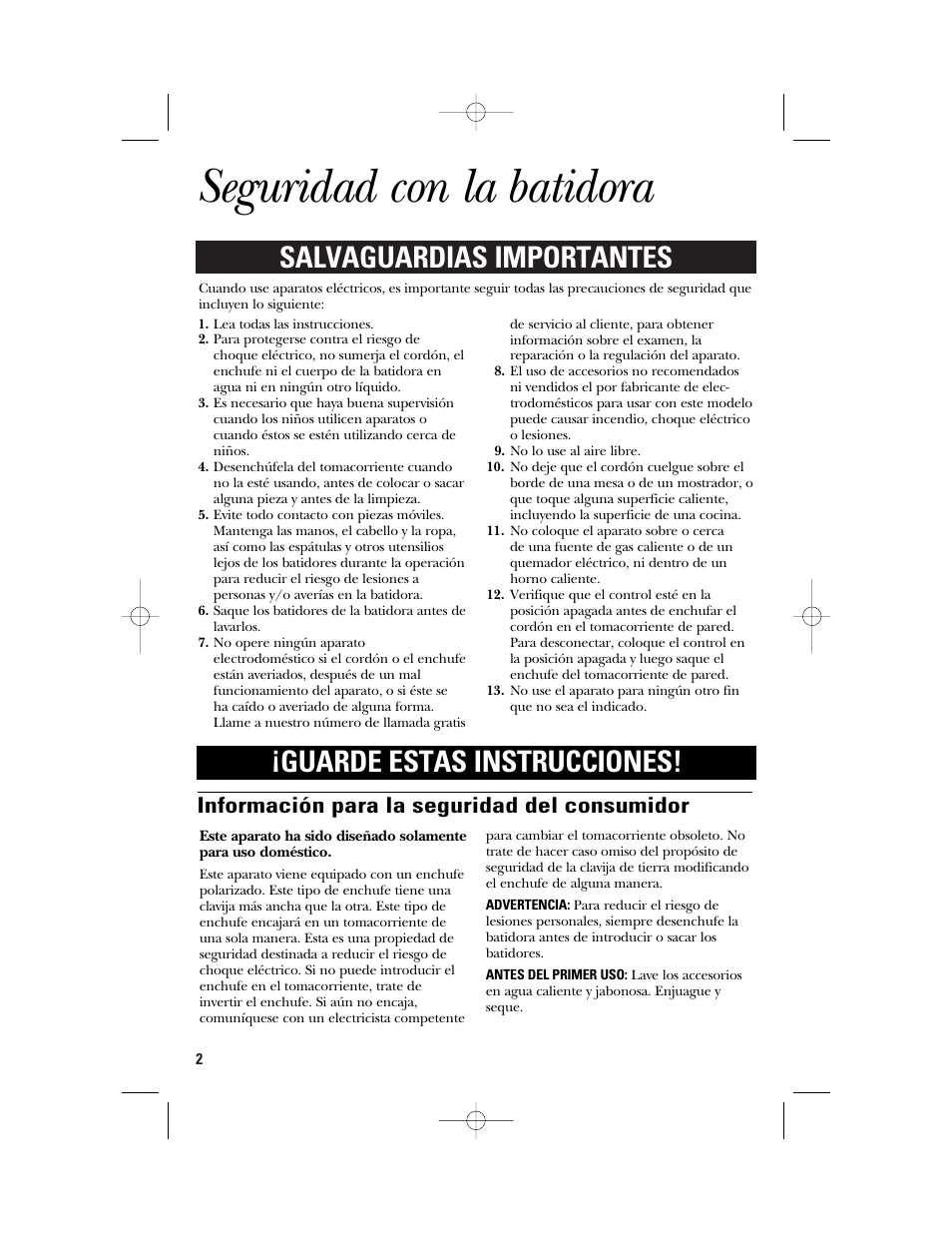 Seguridad con la batidora

SALVAGUARDIAS IMPORTANTES

Cuando use aparatos eléctricos, es importante seguir todas las precauciones de seguridad que incluyen lo siguiente:

1. Lea todas las instrucciones.
2. Para protegerse contra el riesgo de choque eléctrico, no sumerja el cordón, el enchufe ni el cuerpo de la batidora en agua ni en ningún otro líquido.
3. Es necesario que haya buena supervisión cuando los niños utilicen aparatos o cuando éstos se estén utilizando cerca de niños.
4. Desenchúfela del tomacorriente cuando no la esté usando, antes de colocar o sacar alguna pieza y antes de la limpieza.
5. Evite todo contacto con piezas móviles. Mantenga las manos, el cabello y la ropa, así como las espátulas y otros utensilios lejos de los batidores durante la operación para reducir el riesgo de lesiones a personas y/o averías en la batidora.
6. Saque los batidores de la batidora antes de lavarlos.
7. No opere ningún aparato electrodoméstico si el cordón o el enchufe están averiados, después de un mal funcionamiento del aparato, o si éste se ha caído o averiado de alguna forma. Llame a nuestro número de llamada gratis de servicio al cliente, para obtener información sobre el examen, la reparación o la regulación del aparato.
8. El uso de accesorios no recomendados ni vendidos el por fabricante de electrodomésticos para usar con este modelo puede causar incendio, choque eléctrico o lesiones.
9. No lo use al aire libre.
10. No deje que el cordón cuelgue sobre el borde de una mesa o de un mostrador, o que toque alguna superficie caliente, incluyendo la superficie de una cocina.
11. No coloque el aparato sobre o cerca de una fuente de gas caliente o de un quemador eléctrico, ni dentro de un horno caliente.
12. Verifique que el control esté en la posición apagada antes de enchufar el cordón en el tomacorriente de pared. Para desconectar, coloque el control en la posición apagada y luego saque el enchufe del tomacorriente de pared.
13. No use el aparato para ningún otro fin que no sea el indicado.

¡GUARDE ESTAS INSTRUCCIONES!

Información para la seguridad del consumidor

Este aparato ha sido diseñado solamente para uso doméstico.

Este aparato viene equipado con un enchufe polarizado. Este tipo de enchufe tiene una clavija más ancha que la otra. Este tipo de enchufe encajará en un tomacorriente de una sola manera. Esta es una propiedad de seguridad destinada a reducir el riesgo de choque eléctrico. Si no puede introducir el enchufe en el tomacorriente, trate de invertir el enchufe. Si aún no encaja, comuníquese con un electricista competente para cambiar el tomacorriente obsoleto. No trate de hacer caso omiso del propósito de seguridad de la clavija de tierra modificando el enchufe de alguna manera.

ADVERTENCIA: Para reducir el riesgo de lesiones personales, siempre desenchufe la batidora antes de introducir o sacar los batidores.

ANTES DEL PRIMER USO: Lave los accesorios en agua caliente y jabonosa. Enjuague y seque.

2